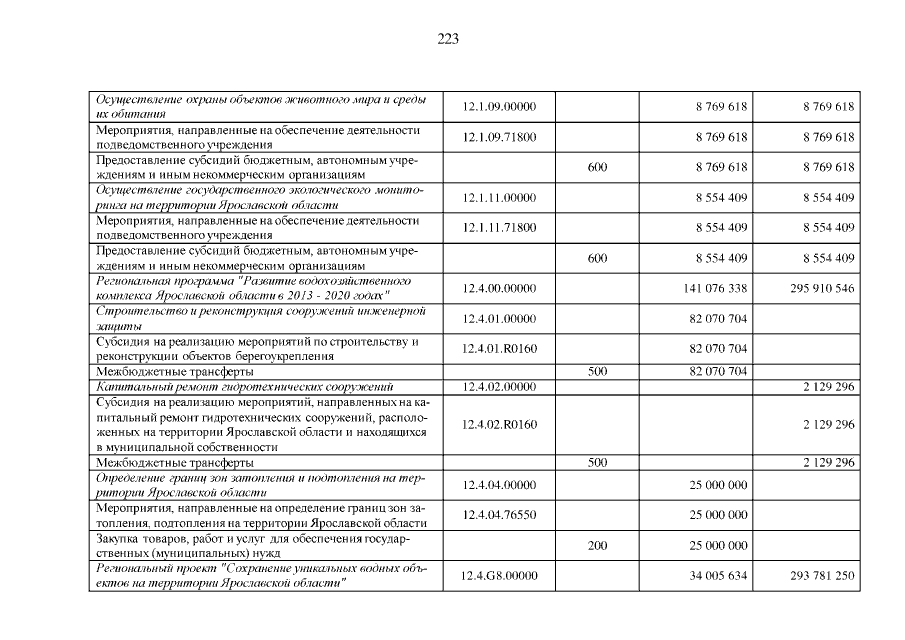 223

| | | | | |
|---|---|---|---|---|
| Осуществление охраны объектов животного мира и среды их обитания | 12.1.09.00000 | | 8 769 618 | 8 769 618 |
| Мероприятия, направленные на обеспечение деятельности подведомственного учреждения | 12.1.09.71800 | | 8 769 618 | 8 769 618 |
| Предоставление субсидий бюджетным, автономным учреждениям и иным некоммерческим организациям | | 600 | 8 769 618 | 8 769 618 |
| Осуществление государственного экологического мониторинга на территории Ярославской области | 12.1.11.00000 | | 8 554 409 | 8 554 409 |
| Мероприятия, направленные на обеспечение деятельности подведомственного учреждения | 12.1.11.71800 | | 8 554 409 | 8 554 409 |
| Предоставление субсидий бюджетным, автономным учреждениям и иным некоммерческим организациям | | 600 | 8 554 409 | 8 554 409 |
| Региональная программа "Развитие водохозяйственного комплекса Ярославской области в 2013 - 2020 годах" | 12.4.00.00000 | | 141 076 338 | 295 910 546 |
| Строительство и реконструкция сооружений инженерной защиты | 12.4.01.00000 | | 82 070 704 | |
| Субсидия на реализацию мероприятий по строительству и реконструкции объектов берегоукрепления | 12.4.01.R0160 | | 82 070 704 | |
| Межбюджетные трансферты | | 500 | 82 070 704 | |
| Капитальный ремонт гидротехнических сооружений | 12.4.02.00000 | | | 2 129 296 |
| Субсидия на реализацию мероприятий, направленных на капитальный ремонт гидротехнических сооружений, расположенных на территории Ярославской области и находящихся в муниципальной собственности | 12.4.02.R0160 | | | 2 129 296 |
| Межбюджетные трансферты | | 500 | | 2 129 296 |
| Определение границ зон затопления и подтопления на территории Ярославской области | 12.4.04.00000 | | 25 000 000 | |
| Мероприятия, направленные на определение границ зон затопления, подтопления на территории Ярославской области | 12.4.04.76550 | | 25 000 000 | |
| Закупка товаров, работ и услуг для обеспечения государственных (муниципальных) нужд | | 200 | 25 000 000 | |
| Региональный проект "Сохранение уникальных водных объектов на территории Ярославской области" | 12.4.G8.00000 | | 34 005 634 | 293 781 250 |